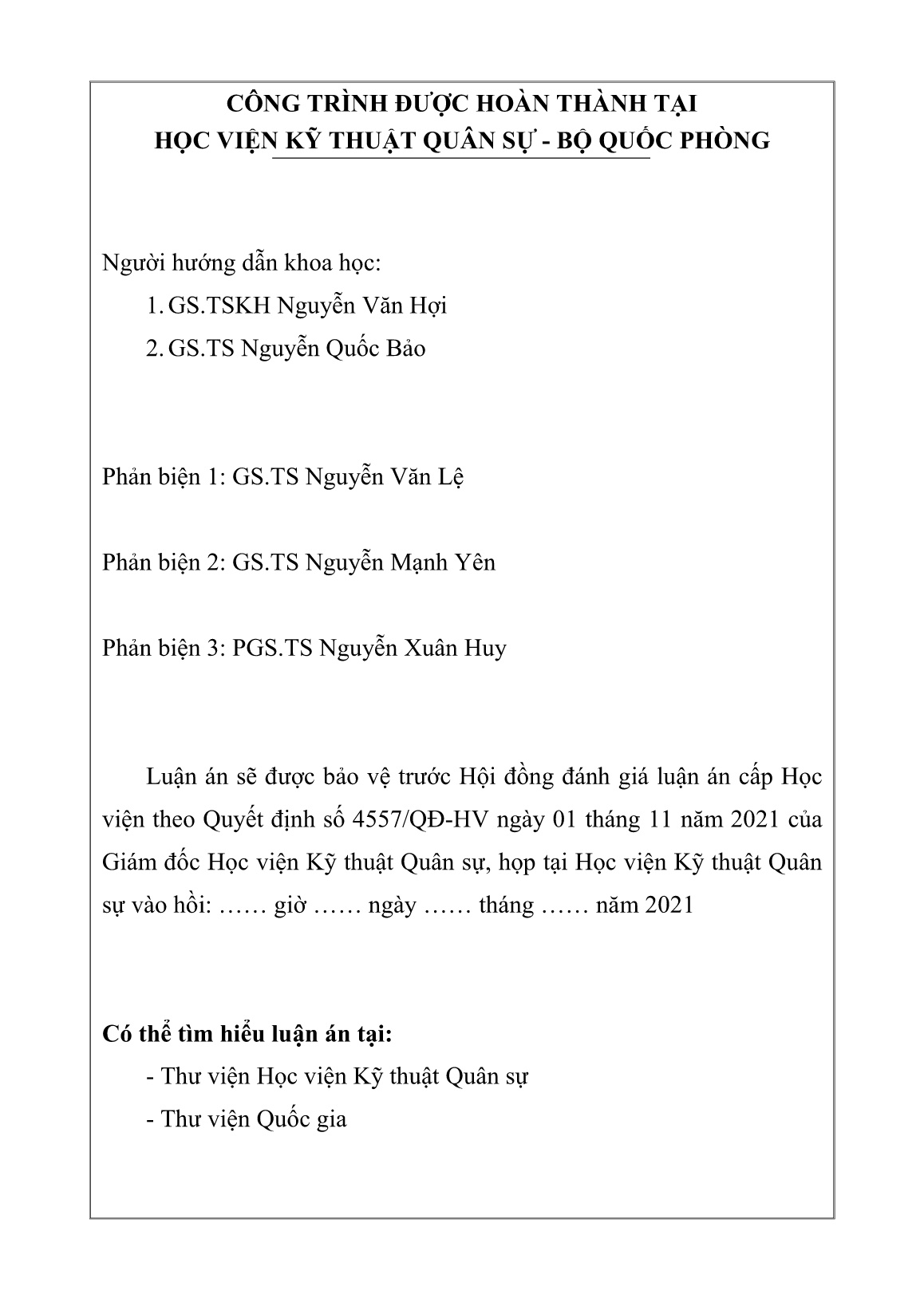 CÔNG TRÌNH ĐƯỢC HOÀN THÀNH TẠI
HỌC VIỆN KỸ THUẬT QUÂN SỰ - BỘ QUỐC PHÒNG

Người hướng dẫn khoa học:
1. GS.TSKH Nguyễn Văn Hợi
2. GS.TS Nguyễn Quốc Bảo

Phản biện 1: GS.TS Nguyễn Văn Lệ

Phản biện 2: GS.TS Nguyễn Mạnh Yên

Phản biện 3: PGS.TS Nguyễn Xuân Huy

Luận án sẽ được bảo vệ trước Hội đồng đánh giá luận án cấp Học viện theo Quyết định số 4557/QĐ-HV ngày 01 tháng 11 năm 2021 của Giám đốc Học viện Kỹ thuật Quân sự, họp tại Học viện Kỹ thuật Quân sự vào hồi: …… giờ …… ngày …… tháng …… năm 2021

Có thể tìm hiểu luận án tại:
- Thư viện Học viện Kỹ thuật Quân sự
- Thư viện Quốc gia